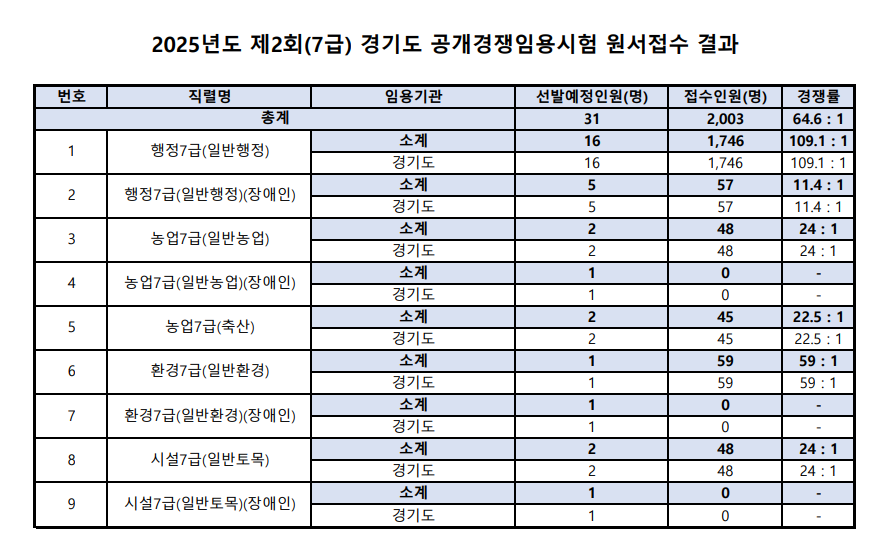 2025년도 제2회(7급) 경기도 공개경쟁임용시험 원서접수 결과

| 번호 | 직렬명 | 임용기관 | 선발예정인원(명) | 접수인원(명) | 경쟁률 |
|---|---|---|---|---|---|
| 총계 | | | 31 | 2,003 | 64.6 : 1 |
| 1 | 행정7급(일반행정) | 소계 | 16 | 1,746 | 109.1 : 1 |
| | | 경기도 | 16 | 1,746 | 109.1 : 1 |
| 2 | 행정7급(일반행정)(장애인) | 소계 | 5 | 57 | 11.4 : 1 |
| | | 경기도 | 5 | 57 | 11.4 : 1 |
| 3 | 농업7급(일반농업) | 소계 | 2 | 48 | 24 : 1 |
| | | 경기도 | 2 | 48 | 24 : 1 |
| 4 | 농업7급(일반농업)(장애인) | 소계 | 1 | 0 | - |
| | | 경기도 | 1 | 0 | - |
| 5 | 농업7급(축산) | 소계 | 2 | 45 | 22.5 : 1 |
| | | 경기도 | 2 | 45 | 22.5 : 1 |
| 6 | 환경7급(일반환경) | 소계 | 1 | 59 | 59 : 1 |
| | | 경기도 | 1 | 59 | 59 : 1 |
| 7 | 환경7급(일반환경)(장애인) | 소계 | 1 | 0 | - |
| | | 경기도 | 1 | 0 | - |
| 8 | 시설7급(일반토목) | 소계 | 2 | 48 | 24 : 1 |
| | | 경기도 | 2 | 48 | 24 : 1 |
| 9 | 시설7급(일반토목)(장애인) | 소계 | 1 | 0 | - |
| | | 경기도 | 1 | 0 | - |